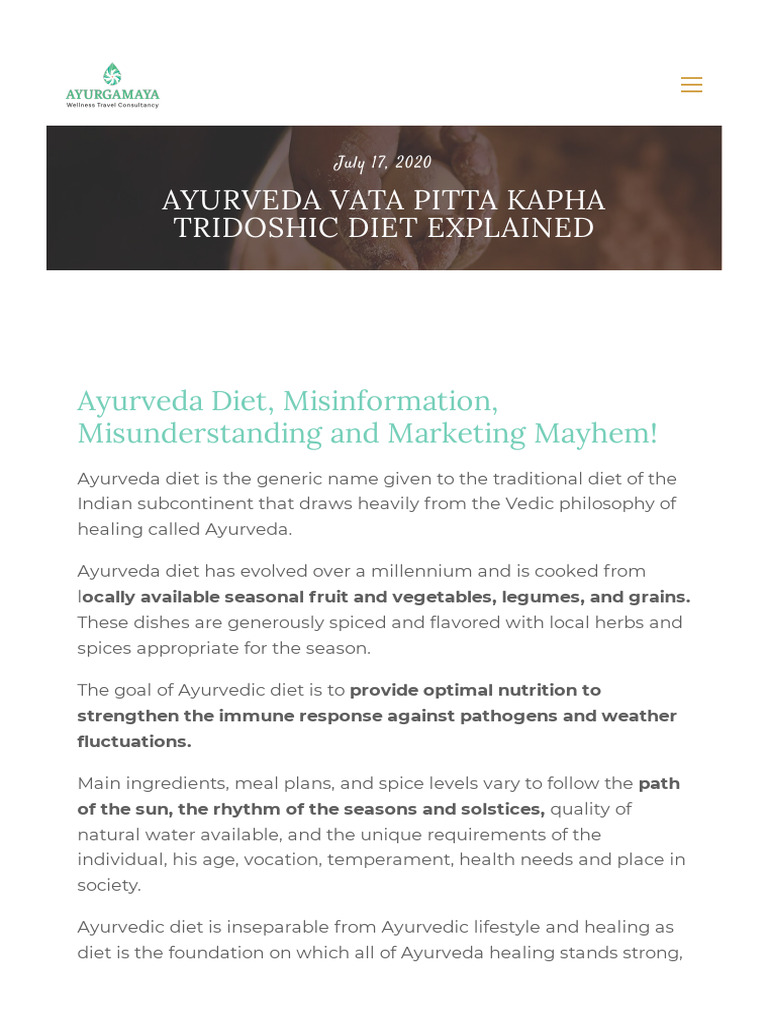 AYURGAMAYA
Wellness Travel Consultancy

July 17, 2020

AYURVEDA VATA PITTA KAPHA TRIDOSHIC DIET EXPLAINED

Ayurveda Diet, Misinformation, Misunderstanding and Marketing Mayhem!

Ayurveda diet is the generic name given to the traditional diet of the Indian subcontinent that draws heavily from the Vedic philosophy of healing called Ayurveda.

Ayurveda diet has evolved over a millennium and is cooked from locally available seasonal fruit and vegetables, legumes, and grains. These dishes are generously spiced and flavored with local herbs and spices appropriate for the season.

The goal of Ayurvedic diet is to provide optimal nutrition to strengthen the immune response against pathogens and weather fluctuations.

Main ingredients, meal plans, and spice levels vary to follow the path of the sun, the rhythm of the seasons and solstices, quality of natural water available, and the unique requirements of the individual, his age, vocation, temperament, health needs and place in society.

Ayurvedic diet is inseparable from Ayurvedic lifestyle and healing as diet is the foundation on which all of Ayurveda healing stands strong,